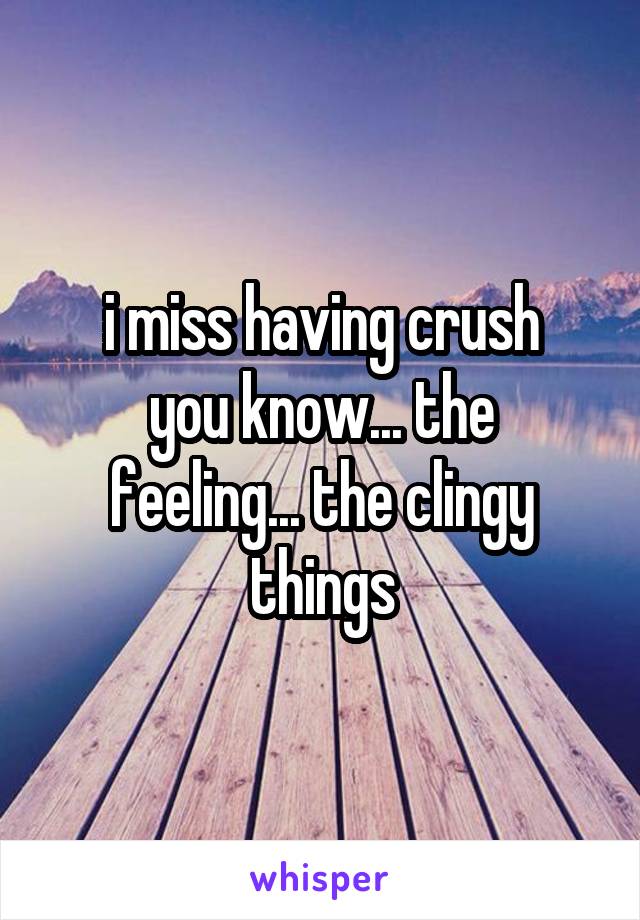 i miss having crush you know... the feeling... the clingy things

whisper